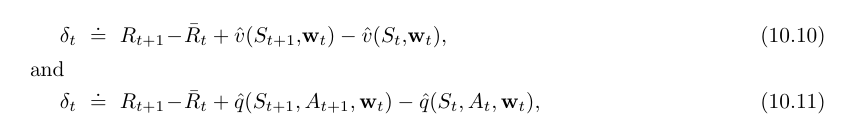 $\delta_t \doteq R_{t+1} - \bar{R}_t + \hat{v}(S_{t+1}, \mathbf{w}_t) - \hat{v}(S_t, \mathbf{w}_t),$ (10.10)

and

$\delta_t \doteq R_{t+1} - \bar{R}_t + \hat{q}(S_{t+1}, A_{t+1}, \mathbf{w}_t) - \hat{q}(S_t, A_t, \mathbf{w}_t),$ (10.11)